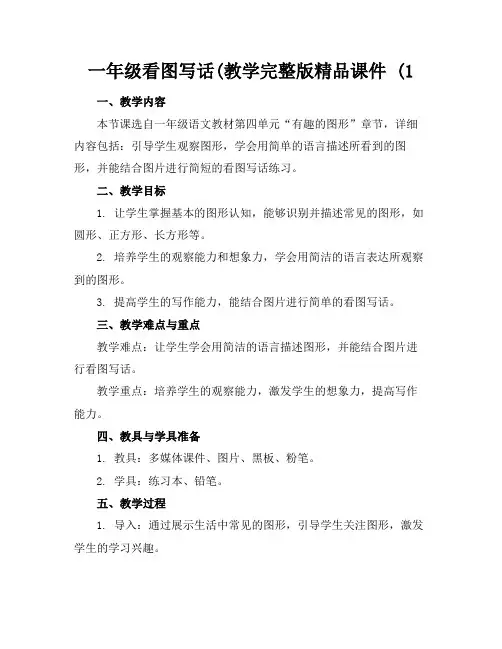 一年级看图写话(教学完整版精品课件 (1

一、教学内容

本节课选自一年级语文教材第四单元“有趣的图形”章节，详细内容包括：引导学生观察图形，学会用简单的语言描述所看到的图形，并能结合图片进行简短的看图写话练习。

二、教学目标

1. 让学生掌握基本的图形认知，能够识别并描述常见的图形，如圆形、正方形、长方形等。

2. 培养学生的观察能力和想象力，学会用简洁的语言表达所观察到的图形。

3. 提高学生的写作能力，能结合图片进行简单的看图写话。

三、教学难点与重点

教学难点：让学生学会用简洁的语言描述图形，并能结合图片进行看图写话。

教学重点：培养学生的观察能力，激发学生的想象力，提高写作能力。

四、教具与学具准备

1. 教具：多媒体课件、图片、黑板、粉笔。

2. 学具：练习本、铅笔。

五、教学过程

1. 导入：通过展示生活中常见的图形，引导学生关注图形，激发学生的学习兴趣。